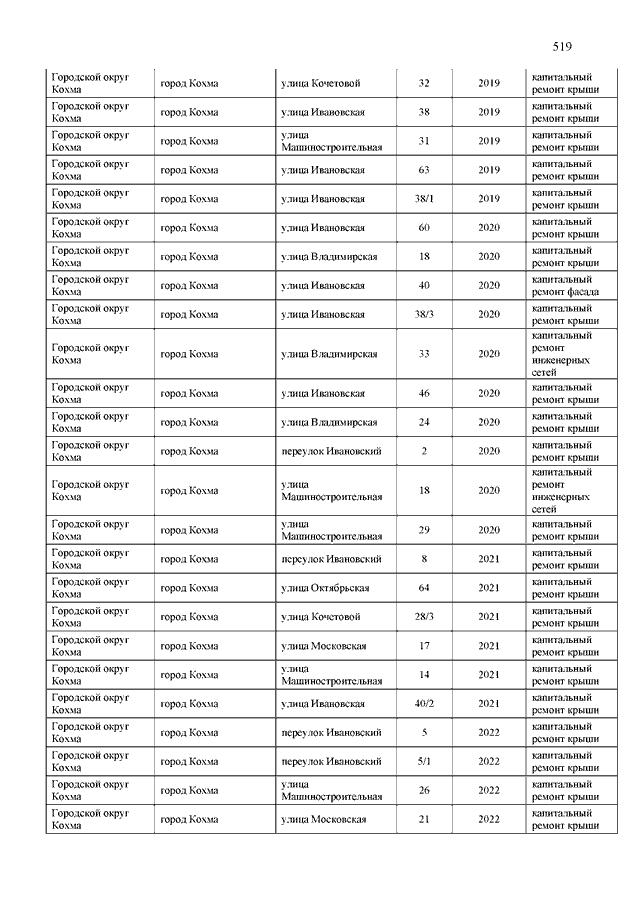 519

| | | | | | |
|---|---|---|---|---|---|
| Городской округ Кохма | город Кохма | улица Кочетовой | 32 | 2019 | капитальный ремонт крыши |
| Городской округ Кохма | город Кохма | улица Ивановская | 38 | 2019 | капитальный ремонт крыши |
| Городской округ Кохма | город Кохма | улица Машиностроительная | 31 | 2019 | капитальный ремонт крыши |
| Городской округ Кохма | город Кохма | улица Ивановская | 63 | 2019 | капитальный ремонт крыши |
| Городской округ Кохма | город Кохма | улица Ивановская | 38/1 | 2019 | капитальный ремонт крыши |
| Городской округ Кохма | город Кохма | улица Ивановская | 60 | 2020 | капитальный ремонт крыши |
| Городской округ Кохма | город Кохма | улица Владимирская | 18 | 2020 | капитальный ремонт крыши |
| Городской округ Кохма | город Кохма | улица Ивановская | 40 | 2020 | капитальный ремонт фасада |
| Городской округ Кохма | город Кохма | улица Ивановская | 38/3 | 2020 | капитальный ремонт крыши |
| Городской округ Кохма | город Кохма | улица Владимирская | 33 | 2020 | капитальный ремонт инженерных сетей |
| Городской округ Кохма | город Кохма | улица Ивановская | 46 | 2020 | капитальный ремонт крыши |
| Городской округ Кохма | город Кохма | улица Владимирская | 24 | 2020 | капитальный ремонт крыши |
| Городской округ Кохма | город Кохма | переулок Ивановский | 2 | 2020 | капитальный ремонт крыши |
| Городской округ Кохма | город Кохма | улица Машиностроительная | 18 | 2020 | капитальный ремонт инженерных сетей |
| Городской округ Кохма | город Кохма | улица Машиностроительная | 29 | 2020 | капитальный ремонт крыши |
| Городской округ Кохма | город Кохма | переулок Ивановский | 8 | 2021 | капитальный ремонт крыши |
| Городской округ Кохма | город Кохма | улица Октябрьская | 64 | 2021 | капитальный ремонт крыши |
| Городской округ Кохма | город Кохма | улица Кочетовой | 28/3 | 2021 | капитальный ремонт крыши |
| Городской округ Кохма | город Кохма | улица Московская | 17 | 2021 | капитальный ремонт крыши |
| Городской округ Кохма | город Кохма | улица Машиностроительная | 14 | 2021 | капитальный ремонт крыши |
| Городской округ Кохма | город Кохма | улица Ивановская | 40/2 | 2021 | капитальный ремонт крыши |
| Городской округ Кохма | город Кохма | переулок Ивановский | 5 | 2022 | капитальный ремонт крыши |
| Городской округ Кохма | город Кохма | переулок Ивановский | 5/1 | 2022 | капитальный ремонт крыши |
| Городской округ Кохма | город Кохма | улица Машиностроительная | 26 | 2022 | капитальный ремонт крыши |
| Городской округ Кохма | город Кохма | улица Московская | 21 | 2022 | капитальный ремонт крыши |